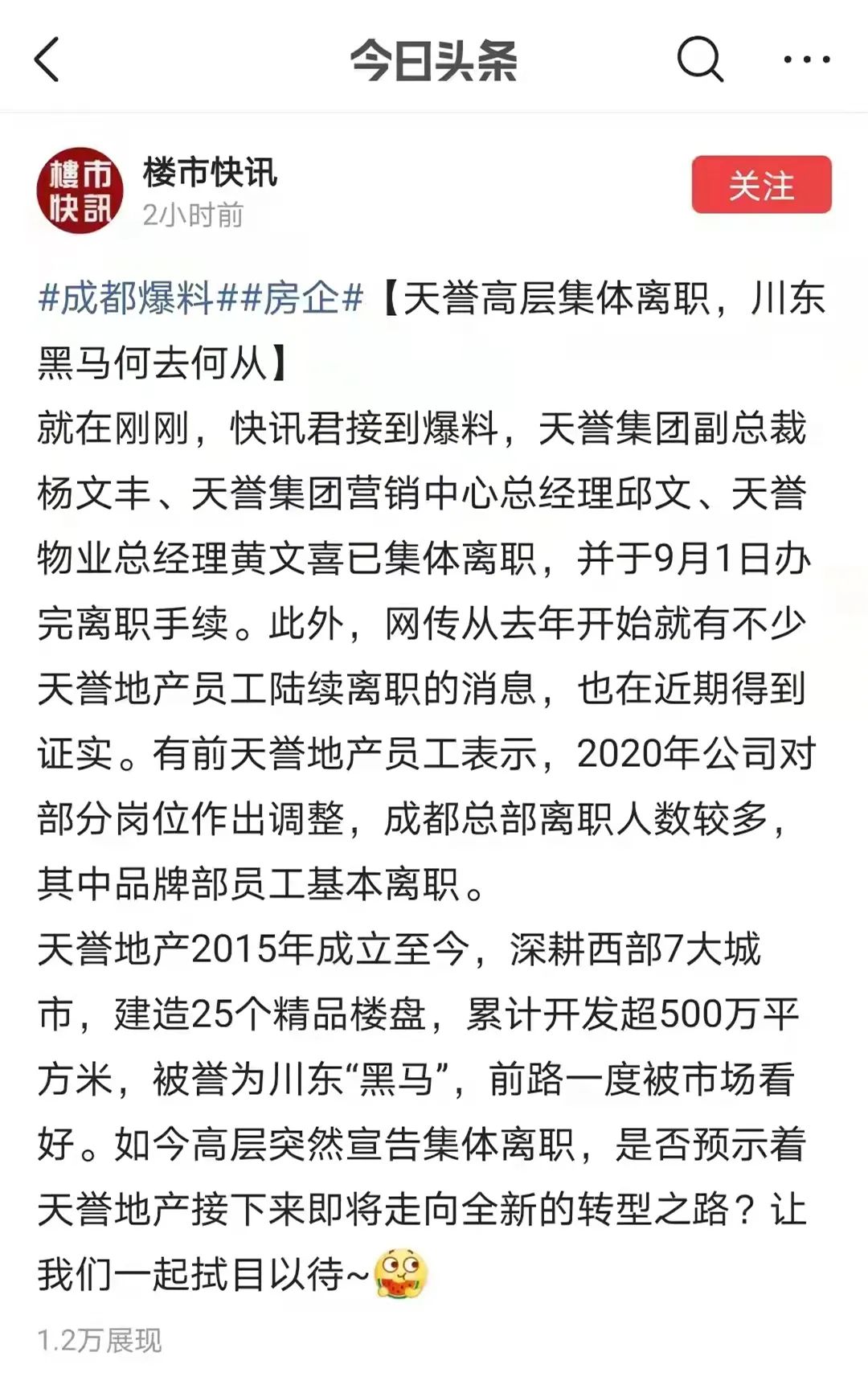 今日头条

楼市快讯

楼市快讯
2小时前

关注

#成都爆料##房企#【天誉高层集体离职，川东黑马何去何从】
就在刚刚，快讯君接到爆料，天誉集团副总裁杨文丰、天誉集团营销中心总经理邱文、天誉物业总经理黄文喜已集体离职，并于9月1日办完离职手续。此外，网传从去年开始就有不少天誉地产员工陆续离职的消息，也在近期得到证实。有前天誉地产员工表示，2020年公司对部分岗位作出调整，成都总部离职人数较多，其中品牌部员工基本离职。
天誉地产2015年成立至今，深耕西部7大城市，建造25个精品楼盘，累计开发超500万平方米，被誉为川东“黑马”，前路一度被市场看好。如今高层突然宣告集体离职，是否预示着天誉地产接下来即将走向全新的转型之路？让我们一起拭目以待~

1.2万展现